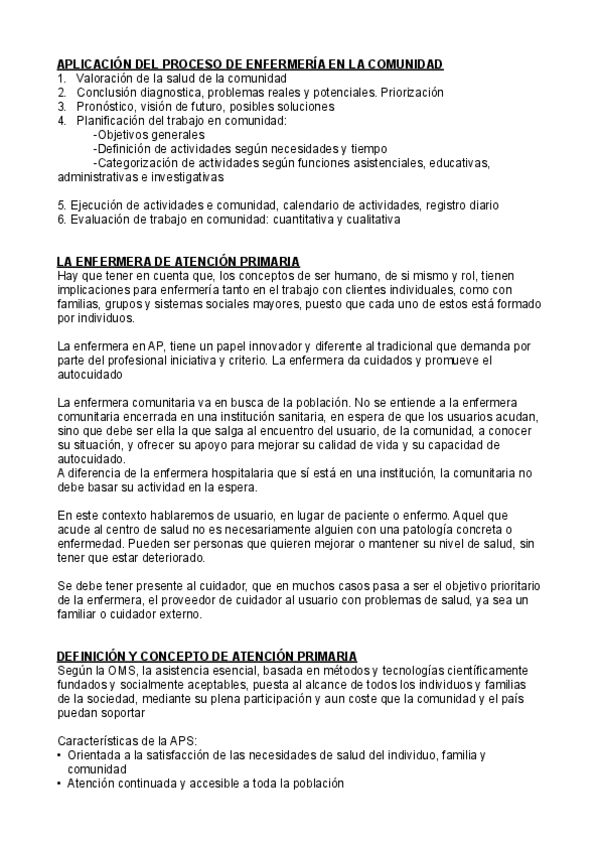 APLICACIÓN DEL PROCESO DE ENFERMERÍA EN LA COMUNIDAD
1. Valoración de la salud de la comunidad
2. Conclusión diagnostica, problemas reales y potenciales. Priorización
3. Pronóstico, visión de futuro, posibles soluciones
4. Planificación del trabajo en comunidad:
-Objetivos generales
-Definición de actividades según necesidades y tiempo
-Categorización de actividades según funciones asistenciales, educativas, administrativas e investigativas

5. Ejecución de actividades e comunidad, calendario de actividades, registro diario
6. Evaluación de trabajo en comunidad: cuantitativa y cualitativa

LA ENFERMERA DE ATENCIÓN PRIMARIA
Hay que tener en cuenta que, los conceptos de ser humano, de si mismo y rol, tienen implicaciones para enfermería tanto en el trabajo con clientes individuales, como con familias, grupos y sistemas sociales mayores, puesto que cada uno de estos está formado por individuos.

La enfermera en AP, tiene un papel innovador y diferente al tradicional que demanda por parte del profesional iniciativa y criterio. La enfermera da cuidados y promueve el autocuidado

La enfermera comunitaria va en busca de la población. No se entiende a la enfermera comunitaria encerrada en una institución sanitaria, en espera de que los usuarios acudan, sino que debe ser ella la que salga al encuentro del usuario, de la comunidad, a conocer su situación, y ofrecer su apoyo para mejorar su calidad de vida y su capacidad de autocuidado.
A diferencia de la enfermera hospitalaria que sí está en una institución, la comunitaria no debe basar su actividad en la espera.

En este contexto hablaremos de usuario, en lugar de paciente o enfermo. Aquel que acude al centro de salud no es necesariamente alguien con una patología concreta o enfermedad. Pueden ser personas que quieren mejorar o mantener su nivel de salud, sin tener que estar deteriorado.

Se debe tener presente al cuidador, que en muchos casos pasa a ser el objetivo prioritario de la enfermera, el proveedor de cuidador al usuario con problemas de salud, ya sea un familiar o cuidador externo.

DEFINICIÓN Y CONCEPTO DE ATENCIÓN PRIMARIA
Según la OMS, la asistencia esencial, basada en métodos y tecnologías científicamente fundados y socialmente aceptables, puesta al alcance de todos los individuos y familias de la sociedad, mediante su plena participación y aun coste que la comunidad y el país puedan soportar

Características de la APS:
• Orientada a la satisfacción de las necesidades de salud del individuo, familia y comunidad
• Atención continuada y accesible a toda la población